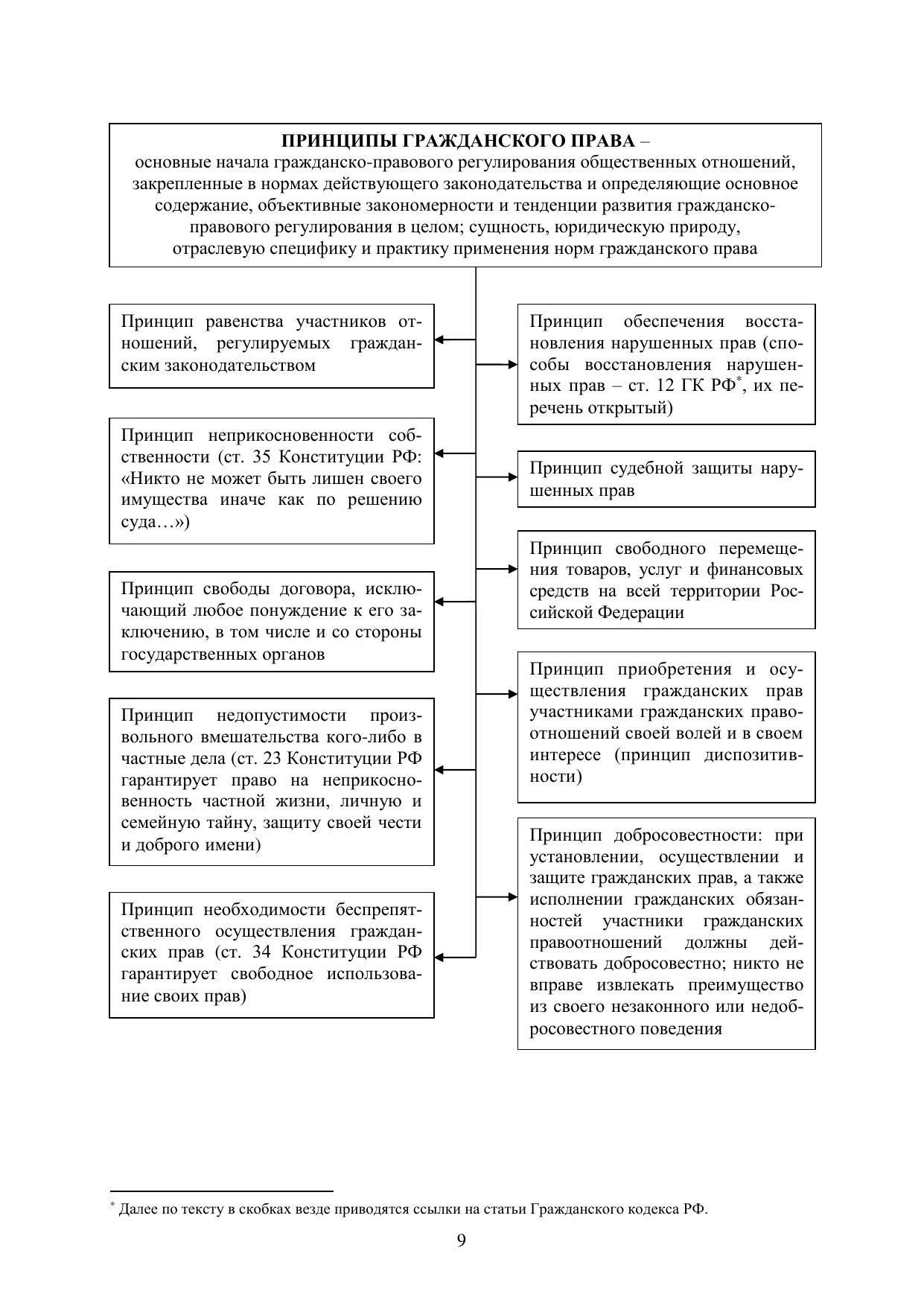 ПРИНЦИПЫ ГРАЖДАНСКОГО ПРАВА –
основные начала гражданско-правового регулирования общественных отношений, закрепленные в нормах действующего законодательства и определяющие основное содержание, объективные закономерности и тенденции развития гражданско-правового регулирования в целом; сущность, юридическую природу, отраслевую специфику и практику применения норм гражданского права

Принцип равенства участников отношений, регулируемых гражданским законодательством

Принцип неприкосновенности собственности (ст. 35 Конституции РФ: «Никто не может быть лишен своего имущества иначе как по решению суда…»)

Принцип свободы договора, исключающий любое понуждение к его заключению, в том числе и со стороны государственных органов

Принцип недопустимости произвольного вмешательства кого-либо в частные дела (ст. 23 Конституции РФ гарантирует право на неприкосновенность частной жизни, личную и семейную тайну, защиту своей чести и доброго имени)

Принцип необходимости беспрепятственного осуществления гражданских прав (ст. 34 Конституции РФ гарантирует свободное использование своих прав)

Принцип обеспечения восстановления нарушенных прав (способы восстановления нарушенных прав – ст. 12 ГК РФ$^*$, их перечень открытый)

Принцип судебной защиты нарушенных прав

Принцип свободного перемещения товаров, услуг и финансовых средств на всей территории Российской Федерации

Принцип приобретения и осуществления гражданских прав участниками гражданских правоотношений своей волей и в своем интересе (принцип диспозитивности)

Принцип добросовестности: при установлении, осуществлении и защите гражданских прав, а также исполнении гражданских обязанностей участники гражданских правоотношений должны действовать добросовестно; никто не вправе извлекать преимущество из своего незаконного или недобросовестного поведения

$^*$ Далее по тексту в скобках везде приводятся ссылки на статьи Гражданского кодекса РФ.

9